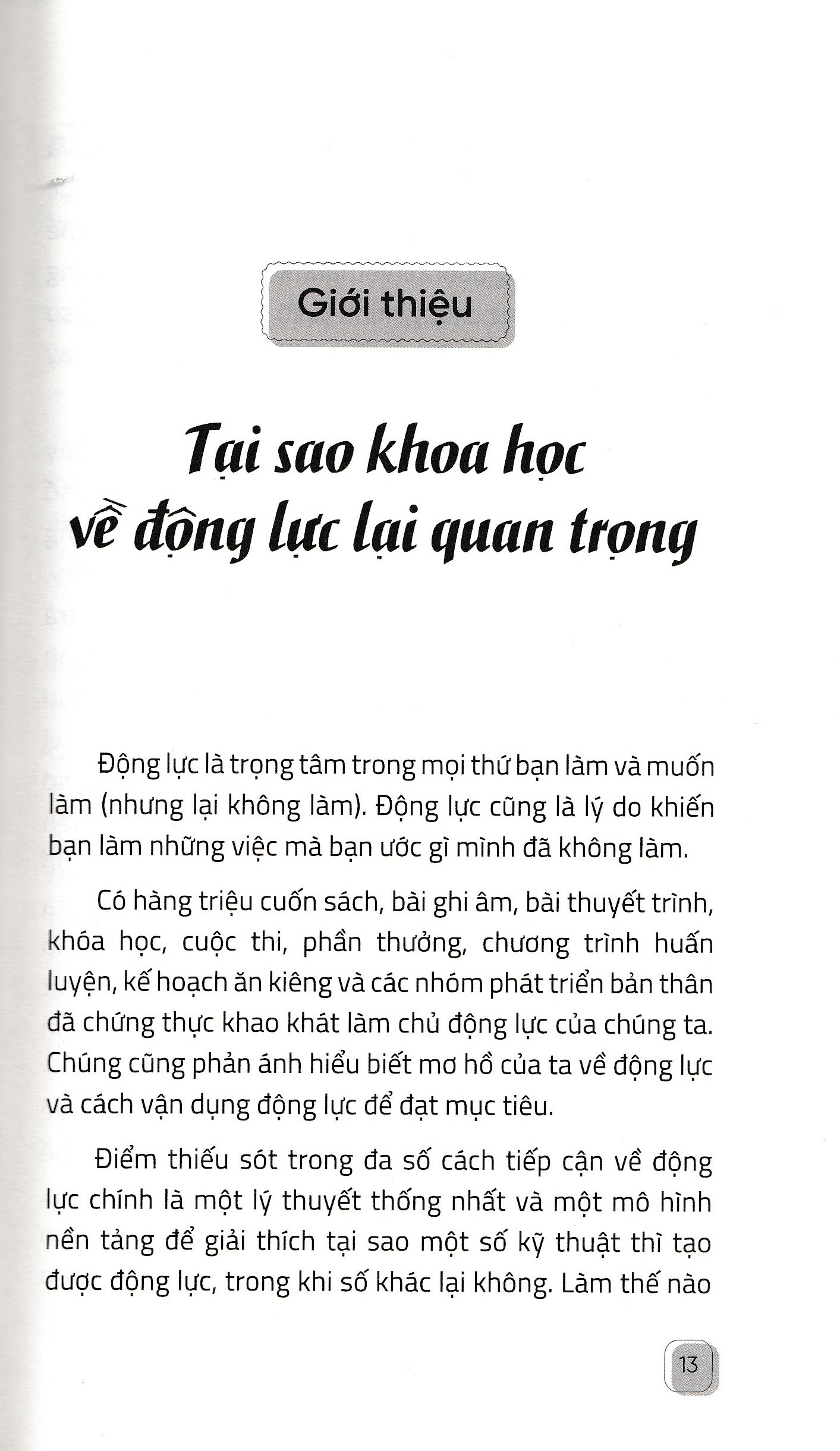 Giới thiệu

Tại sao khoa học về động lực lại quan trọng

Động lực là trọng tâm trong mọi thứ bạn làm và muốn làm (nhưng lại không làm). Động lực cũng là lý do khiến bạn làm những việc mà bạn ước gì mình đã không làm.

Có hàng triệu cuốn sách, bài ghi âm, bài thuyết trình, khóa học, cuộc thi, phần thưởng, chương trình huấn luyện, kế hoạch ăn kiêng và các nhóm phát triển bản thân đã chứng thực khao khát làm chủ động lực của chúng ta. Chúng cũng phản ánh hiểu biết mơ hồ của ta về động lực và cách vận dụng động lực để đạt mục tiêu.

Điểm thiếu sót trong đa số cách tiếp cận về động lực chính là một lý thuyết thống nhất và một mô hình nền tảng để giải thích tại sao một số kỹ thuật thì tạo được động lực, trong khi số khác lại không. Làm thế nào

13